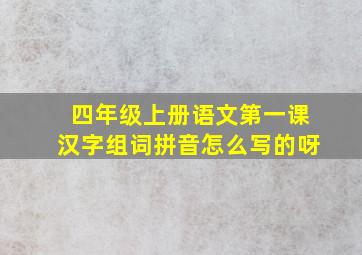 四年级上册语文第一课
汉字组词拼音怎么写的呀